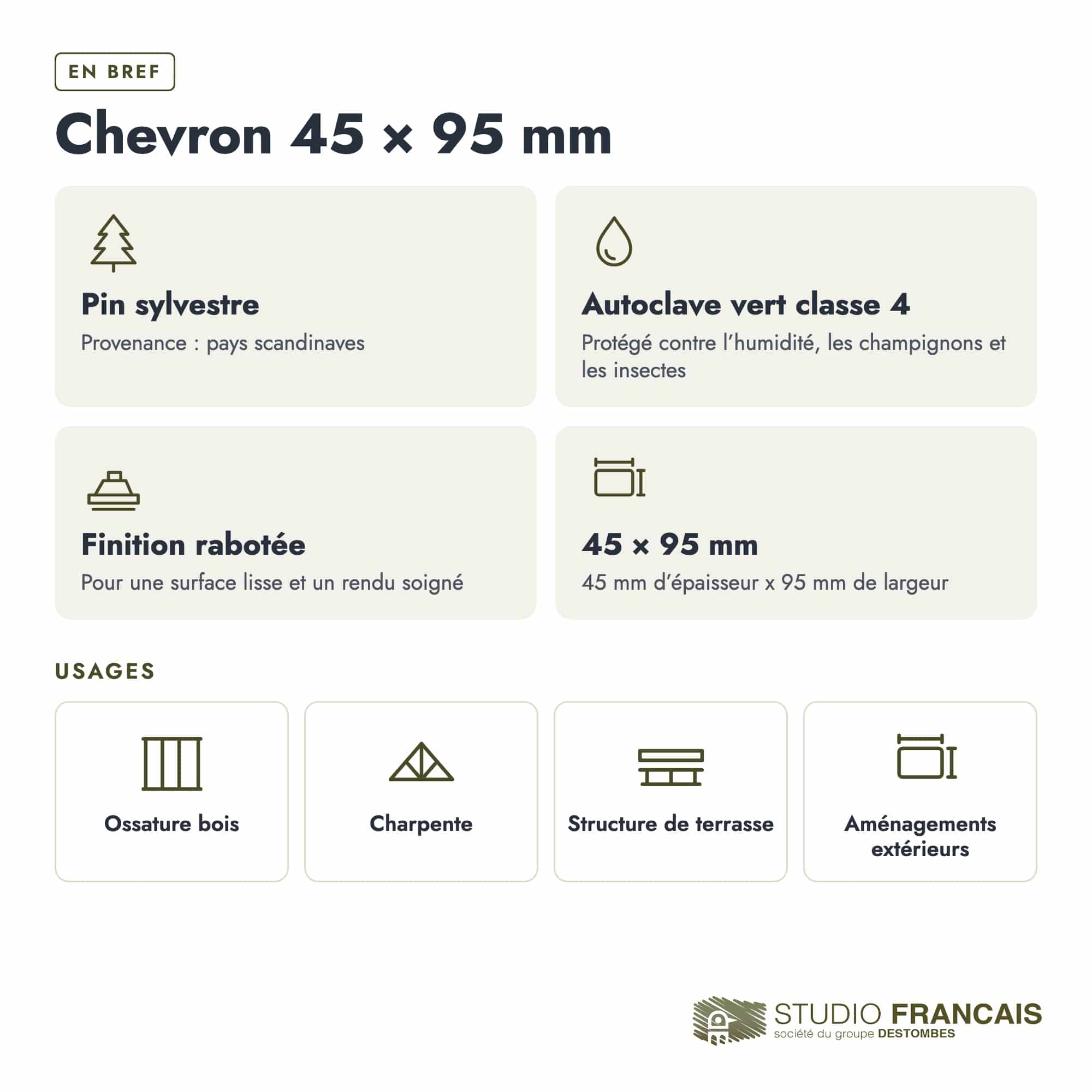 EN BREF

Chevron 45 × 95 mm

Pin sylvestre

Provenance : pays scandinaves

Autoclave vert classe 4

Protégé contre l'humidité, les champignons et les insectes

Finition rabotée

Pour une surface lisse et un rendu soigné

45 × 95 mm

45 mm d'épaisseur x 95 mm de largeur

USAGES

Ossature bois

Charpente

Structure de terrasse

Aménagements extérieurs

STUDIO FRANCAIS
société du groupe DESTOMBES